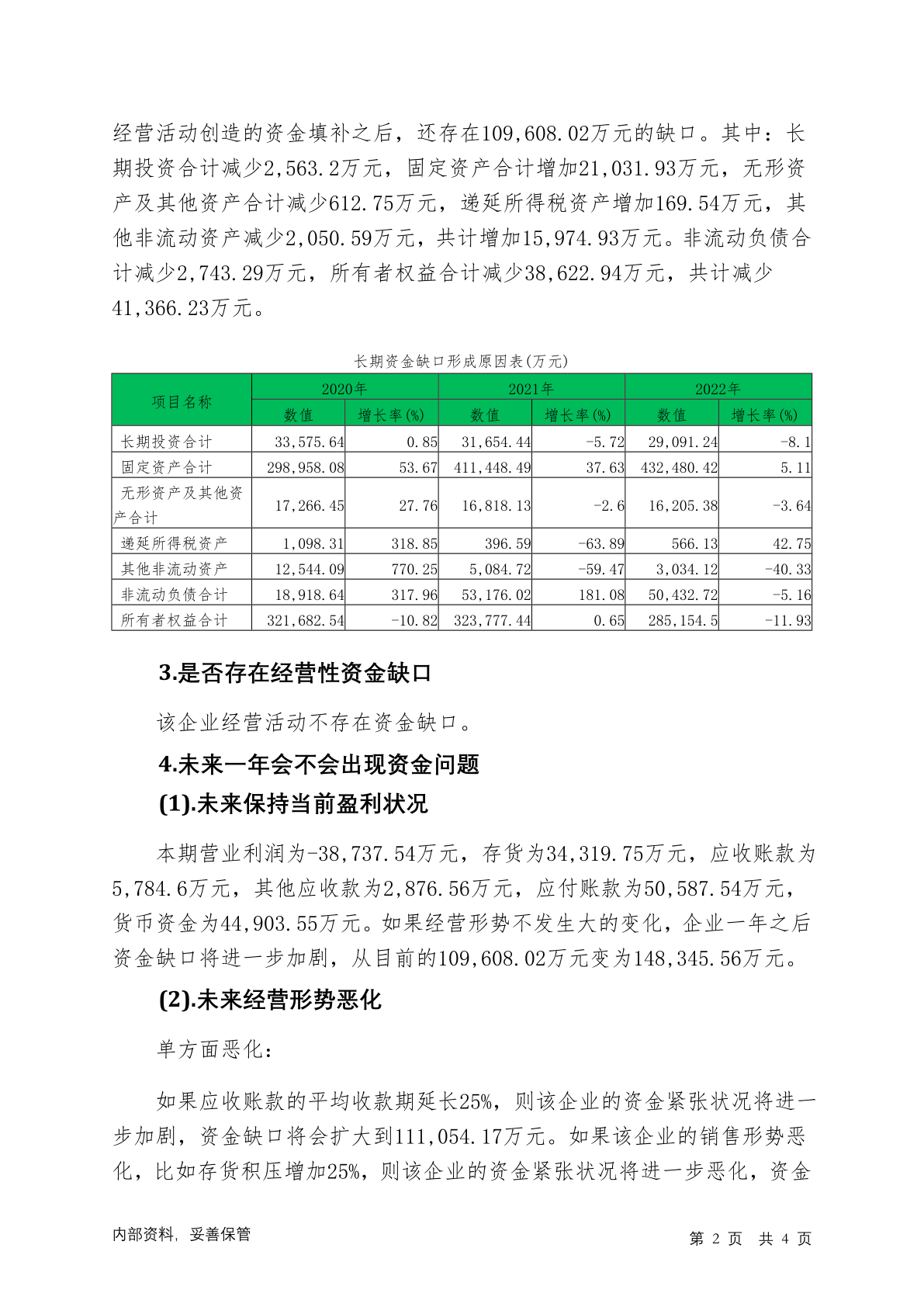 经营活动创造的资金填补之后，还存在109,608.02万元的缺口。其中：长期投资合计减少2,563.2万元，固定资产合计增加21,031.93万元，无形资产及其他资产合计减少612.75万元，递延所得税资产增加169.54万元，其他非流动资产减少2,050.59万元，共计增加15,974.93万元。非流动负债合计减少2,743.29万元，所有者权益合计减少38,622.94万元，共计减少41,366.23万元。

长期资金缺口形成原因表(万元)

| 项目名称 | 2020年 数值 | 2020年 增长率(%) | 2021年 数值 | 2021年 增长率(%) | 2022年 数值 | 2022年 增长率(%) |
|---|---|---|---|---|---|---|
| 长期投资合计 | 33,575.64 | 0.85 | 31,654.44 | -5.72 | 29,091.24 | -8.1 |
| 固定资产合计 | 298,958.08 | 53.67 | 411,448.49 | 37.63 | 432,480.42 | 5.11 |
| 无形资产及其他资产合计 | 17,266.45 | 27.76 | 16,818.13 | -2.6 | 16,205.38 | -3.64 |
| 递延所得税资产 | 1,098.31 | 318.85 | 396.59 | -63.89 | 566.13 | 42.75 |
| 其他非流动资产 | 12,544.09 | 770.25 | 5,084.72 | -59.47 | 3,034.12 | -40.33 |
| 非流动负债合计 | 18,918.64 | 317.96 | 53,176.02 | 181.08 | 50,432.72 | -5.16 |
| 所有者权益合计 | 321,682.54 | -10.82 | 323,777.44 | 0.65 | 285,154.5 | -11.93 |

3.是否存在经营性资金缺口

该企业经营活动不存在资金缺口。

4.未来一年会不会出现资金问题

(1).未来保持当前盈利状况

本期营业利润为-38,737.54万元，存货为34,319.75万元，应收账款为5,784.6万元，其他应收款为2,876.56万元，应付账款为50,587.54万元，货币资金为44,903.55万元。如果经营形势不发生大的变化，企业一年之后资金缺口将进一步加剧，从目前的109,608.02万元变为148,345.56万元。

(2).未来经营形势恶化

单方面恶化：

如果应收账款的平均收款期延长25%，则该企业的资金紧张状况将进一步加剧，资金缺口将会扩大到111,054.17万元。如果该企业的销售形势恶化，比如存货积压增加25%，则该企业的资金紧张状况将进一步恶化，资金

内部资料，妥善保管

第 2 页 共 4 页